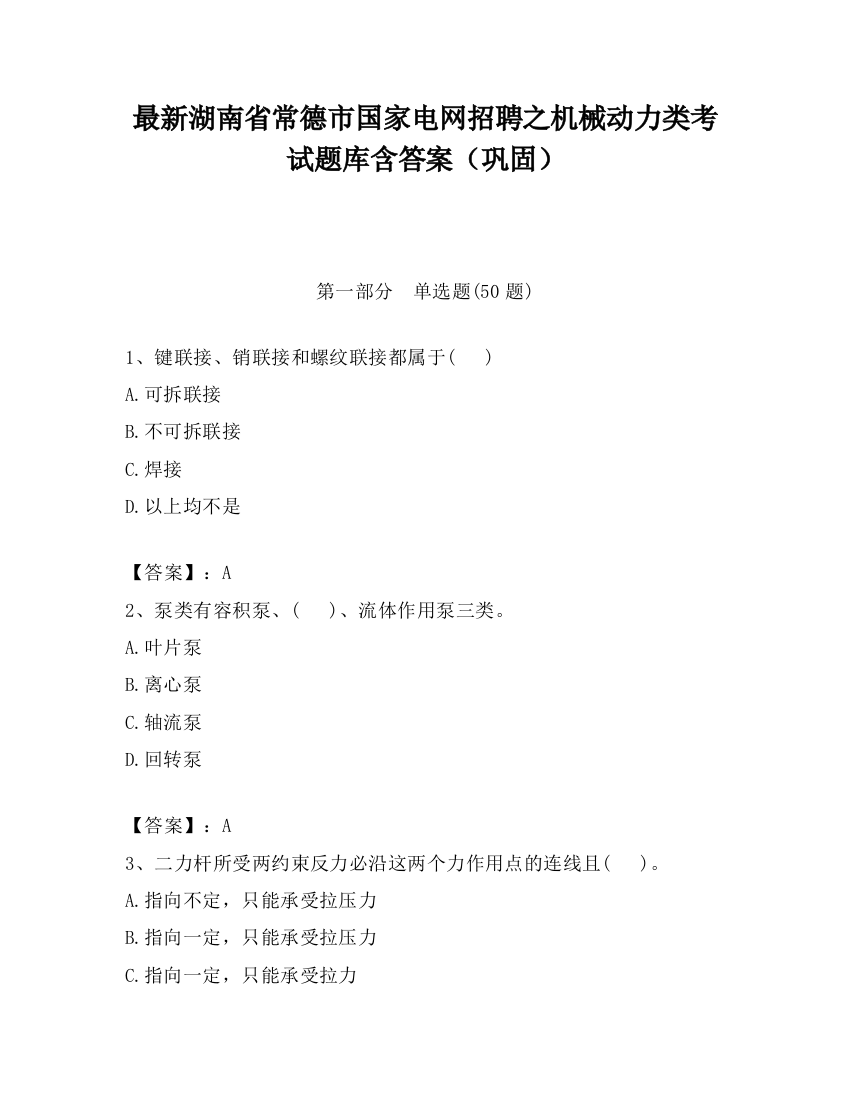 最新湖南省常德市国家电网招聘之机械动力类考试题库含答案（巩固）

第一部分　单选题(50 题)

1、键联接、销联接和螺纹联接都属于(　　)

A.可拆联接

B.不可拆联接

C.焊接

D.以上均不是

【答案】：A

2、泵类有容积泵、(　　)、流体作用泵三类。

A.叶片泵

B.离心泵

C.轴流泵

D.回转泵

【答案】：A

3、二力杆所受两约束反力必沿这两个力作用点的连线且(　　)。

A.指向不定，只能承受拉压力

B.指向一定，只能承受拉压力

C.指向一定，只能承受拉力